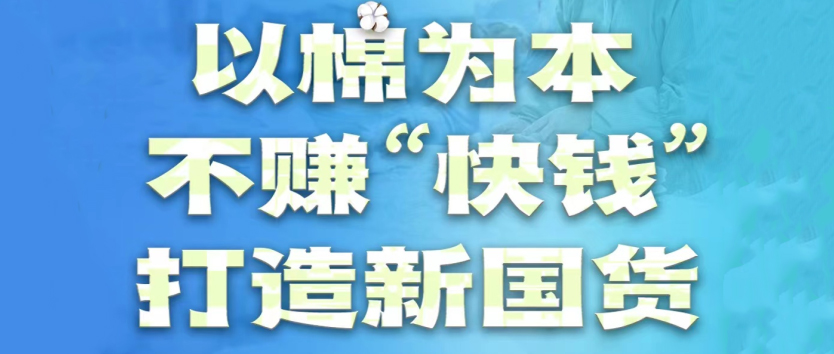 以棉为本
不赚“快钱”
打造新国货